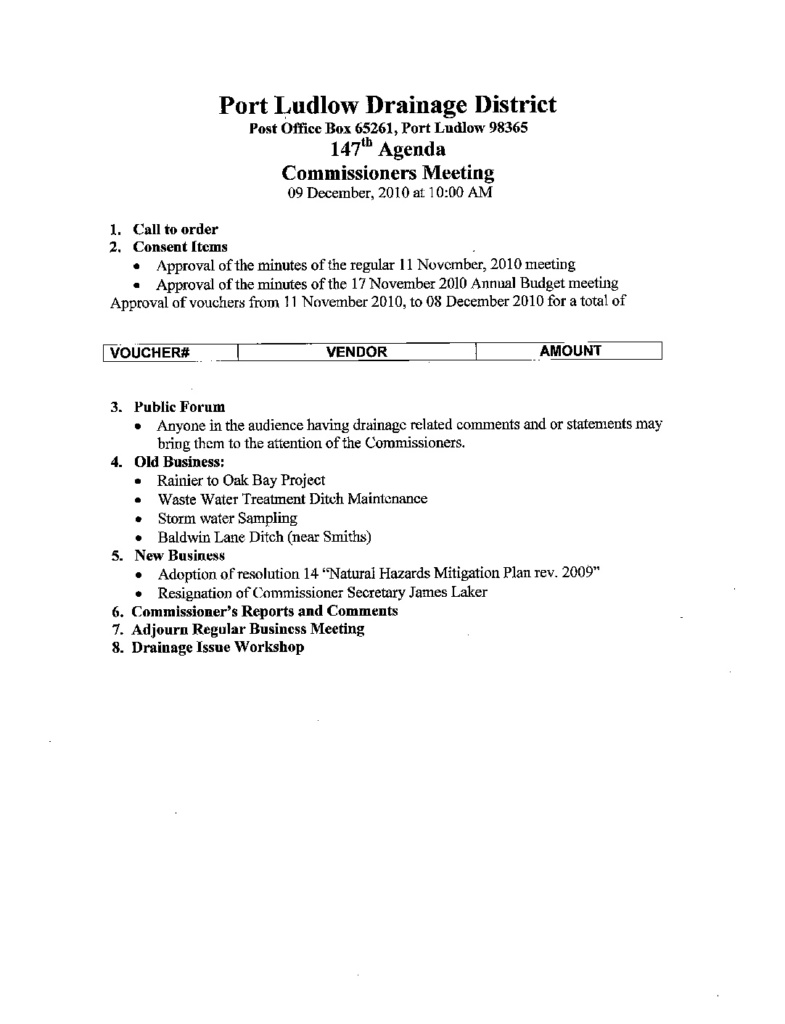 Port Ludlow Drainage District
Post Office Box 65261, Port Ludlow 98365
$147^{th}$ Agenda
Commissioners Meeting
09 December, 2010 at 10:00 AM

1. Call to order
2. Consent Items
• Approval of the minutes of the regular 11 November, 2010 meeting
• Approval of the minutes of the 17 November 2010 Annual Budget meeting
Approval of vouchers from 11 November 2010, to 08 December 2010 for a total of

| VOUCHER# | VENDOR | AMOUNT |
|---|---|---|

3. Public Forum
• Anyone in the audience having drainage related comments and or statements may bring them to the attention of the Commissioners.
4. Old Business:
• Rainier to Oak Bay Project
• Waste Water Treatment Ditch Maintenance
• Storm water Sampling
• Baldwin Lane Ditch (near Smiths)
5. New Business
• Adoption of resolution 14 "Natural Hazards Mitigation Plan rev. 2009"
• Resignation of Commissioner Secretary James Laker
6. Commissioner's Reports and Comments
7. Adjourn Regular Business Meeting
8. Drainage Issue Workshop